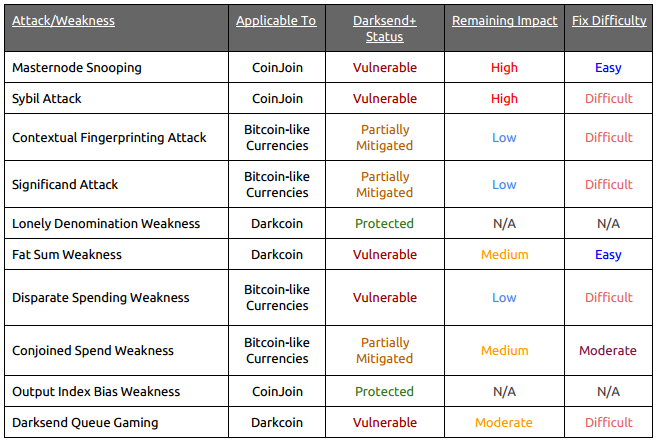 | Attack/Weakness | Applicable To | Darksend+ Status | Remaining Impact | Fix Difficulty |
|---|---|---|---|---|
| Masternode Snooping | CoinJoin | Vulnerable | High | Easy |
| Sybil Attack | CoinJoin | Vulnerable | High | Difficult |
| Contextual Fingerprinting Attack | Bitcoin-like Currencies | Partially Mitigated | Low | Difficult |
| Significand Attack | Bitcoin-like Currencies | Partially Mitigated | Low | Difficult |
| Lonely Denomination Weakness | Darkcoin | Protected | N/A | N/A |
| Fat Sum Weakness | Darkcoin | Vulnerable | Medium | Easy |
| Disparate Spending Weakness | Bitcoin-like Currencies | Vulnerable | Low | Difficult |
| Conjoined Spend Weakness | Bitcoin-like Currencies | Partially Mitigated | Medium | Moderate |
| Output Index Bias Weakness | CoinJoin | Protected | N/A | N/A |
| Darksend Queue Gaming | Darkcoin | Vulnerable | Moderate | Difficult |